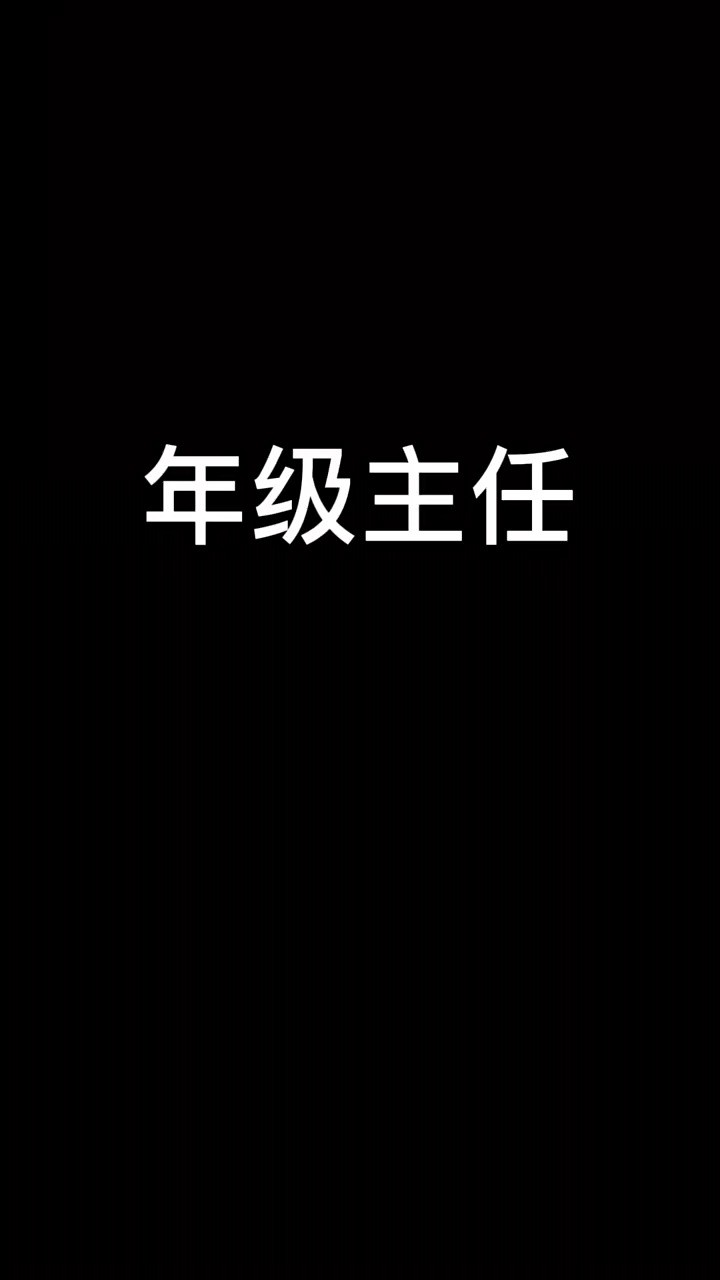 年级主任